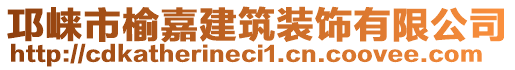 邛崃市榆嘉建筑装饰有限公司
http://cdkatherineci1.cn.coovee.com